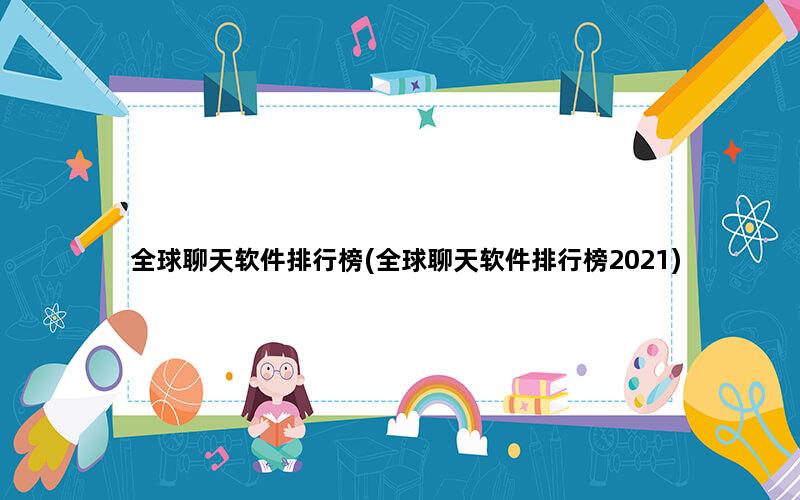 全球聊天软件排行榜(全球聊天软件排行榜2021)